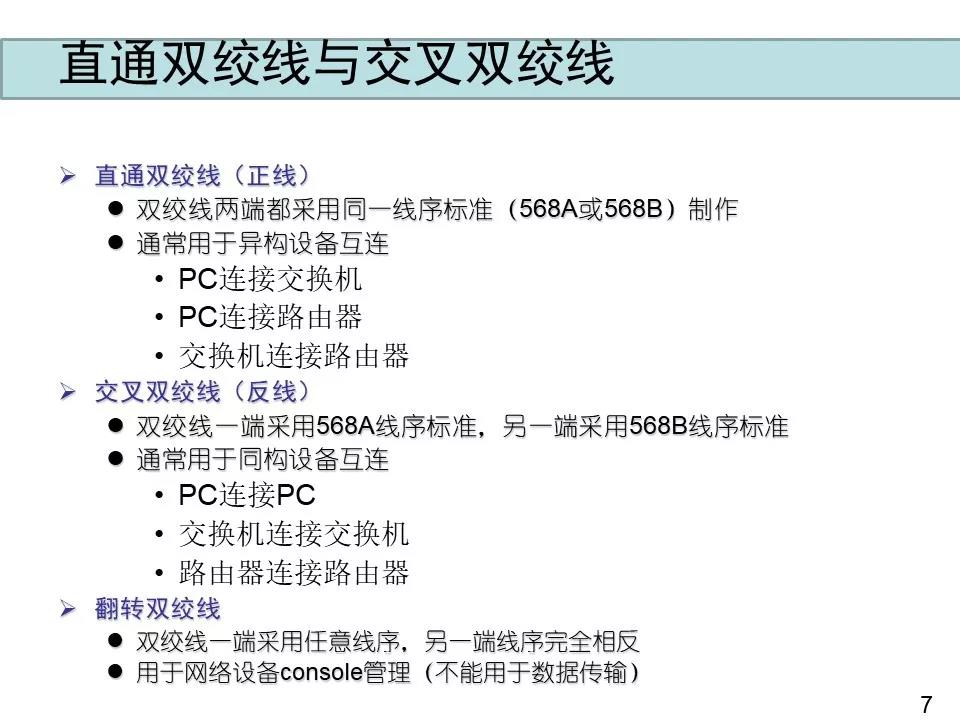 直通双绞线与交叉双绞线

➢ 直通双绞线（正线）
● 双绞线两端都采用同一线序标准（568A或568B）制作
● 通常用于异构设备互连
• PC连接交换机
• PC连接路由器
• 交换机连接路由器
➢ 交叉双绞线（反线）
● 双绞线一端采用568A线序标准，另一端采用568B线序标准
● 通常用于同构设备互连
• PC连接PC
• 交换机连接交换机
• 路由器连接路由器
➢ 翻转双绞线
● 双绞线一端采用任意线序，另一端线序完全相反
● 用于网络设备console管理（不能用于数据传输）

7